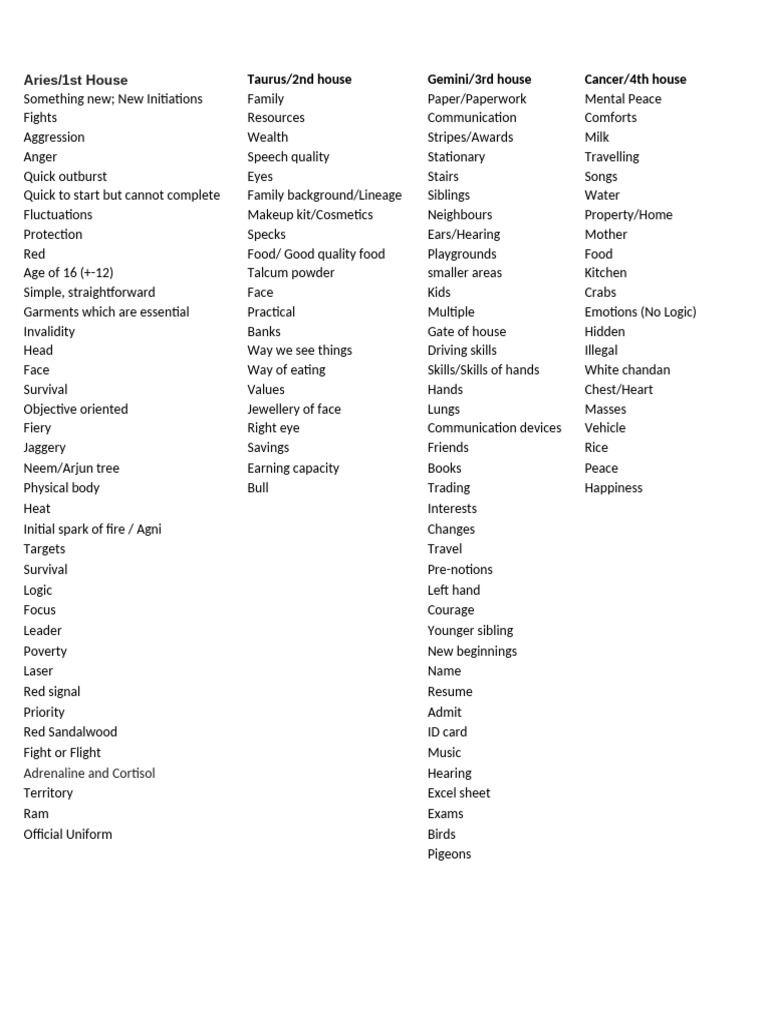 Aries/1st House
Something new; New Initiations
Fights
Aggression
Anger
Quick outburst
Quick to start but cannot complete
Fluctuations
Protection
Red
Age of 16 (+-12)
Simple, straightforward
Garments which are essential
Invalidity
Head
Face
Survival
Objective oriented
Fiery
Jaggery
Neem/Arjun tree
Physical body
Heat
Initial spark of fire / Agni
Targets
Survival
Logic
Focus
Leader
Poverty
Laser
Red signal
Priority
Red Sandalwood
Fight or Flight
Adrenaline and Cortisol
Territory
Ram
Official Uniform

Taurus/2nd house
Family
Resources
Wealth
Speech quality
Eyes
Family background/Lineage
Makeup kit/Cosmetics
Specks
Food/ Good quality food
Talcum powder
Face
Practical
Banks
Way we see things
Way of eating
Values
Jewellery of face
Right eye
Savings
Earning capacity
Bull

Gemini/3rd house
Paper/Paperwork
Communication
Stripes/Awards
Stationary
Stairs
Siblings
Neighbours
Ears/Hearing
Playgrounds
smaller areas
Kids
Multiple
Gate of house
Driving skills
Skills/Skills of hands
Hands
Lungs
Communication devices
Friends
Books
Trading
Interests
Changes
Travel
Pre-notions
Left hand
Courage
Younger sibling
New beginnings
Name
Resume
Admit
ID card
Music
Hearing
Excel sheet
Exams
Birds
Pigeons

Cancer/4th house
Mental Peace
Comforts
Milk
Travelling
Songs
Water
Property/Home
Mother
Food
Kitchen
Crabs
Emotions (No Logic)
Hidden
Illegal
White chandan
Chest/Heart
Masses
Vehicle
Rice
Peace
Happiness